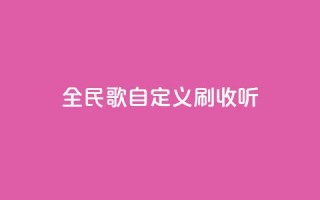 全民歌自定义刷收听